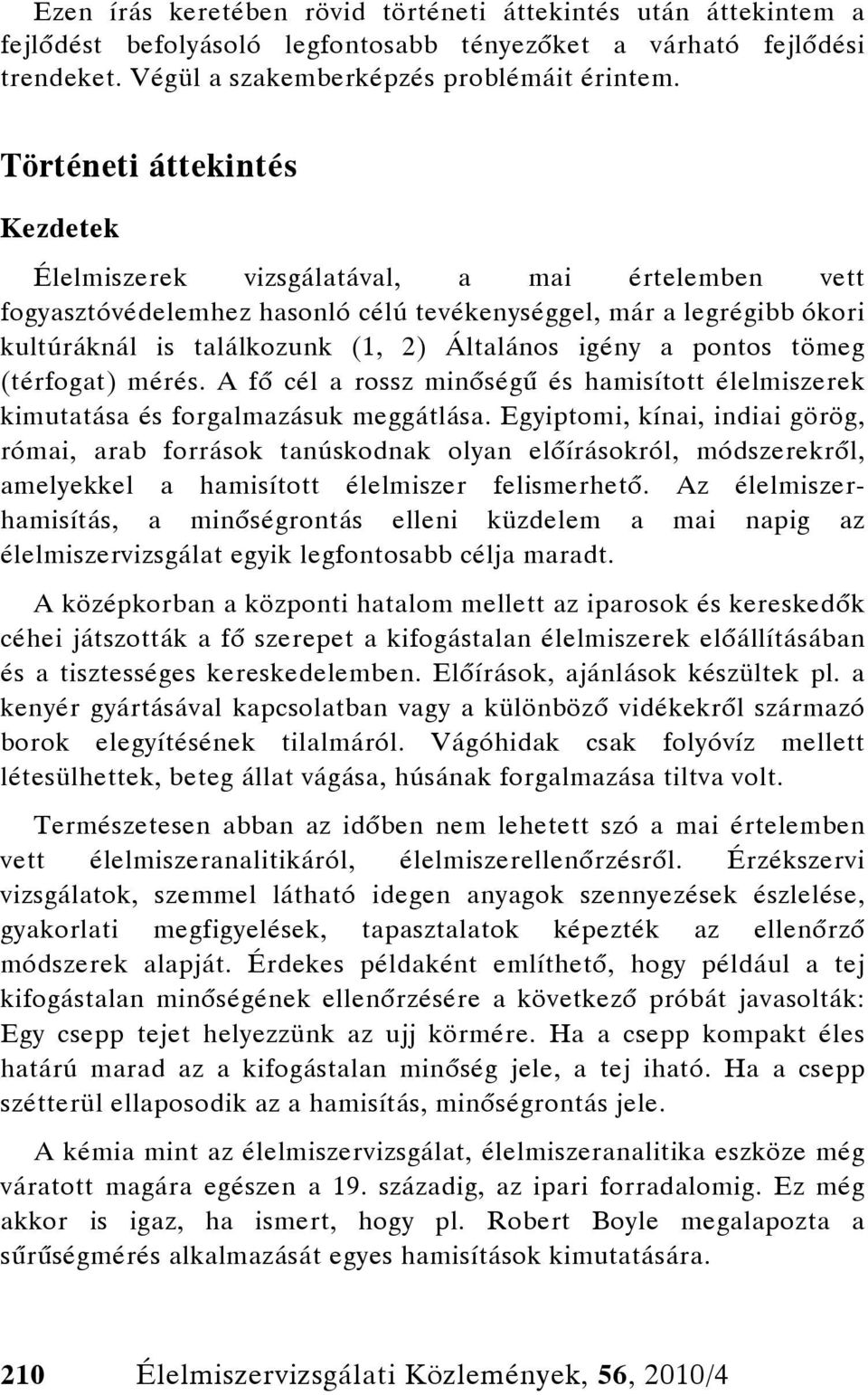 Ezen írás keretében rövid történeti áttekintés után áttekintem a fejlődést befolyásoló legfontosabb tényezőket a várható fejlődési trendeket. Végül a szakemberképzés problémáit érintem.

Történeti áttekintés

Kezdetek

Élelmiszerek vizsgálatával, a mai értelemben vett fogyasztóvédelemhez hasonló célú tevékenységgel, már a legrégibb ókori kultúráknál is találkozunk (1, 2) Általános igény a pontos tömeg (térfogat) mérés. A fő cél a rossz minőségű és hamisított élelmiszerek kimutatása és forgalmazásuk meggátlása. Egyiptomi, kínai, indiai görög, római, arab források tanúskodnak olyan előírásokról, módszerekről, amelyekkel a hamisított élelmiszer felismerhető. Az élelmiszerhamisítás, a minőségrontás elleni küzdelem a mai napig az élelmiszervizsgálat egyik legfontosabb célja maradt.

A középkorban a központi hatalom mellett az iparosok és kereskedők céhei játszották a fő szerepet a kifogástalan élelmiszerek előállításában és a tisztességes kereskedelemben. Előírások, ajánlások készültek pl. a kenyér gyártásával kapcsolatban vagy a különböző vidékekről származó borok elegyítésének tilalmáról. Vágóhidak csak folyóvíz mellett létesülhettek, beteg állat vágása, húsának forgalmazása tiltva volt.

Természetesen abban az időben nem lehetett szó a mai értelemben vett élelmiszeranalitikáról, élelmiszerellenőrzésről. Érzékszervi vizsgálatok, szemmel látható idegen anyagok szennyezések észlelése, gyakorlati megfigyelések, tapasztalatok képezték az ellenőrző módszerek alapját. Érdekes példaként említhető, hogy például a tej kifogástalan minőségének ellenőrzésére a következő próbát javasolták: Egy csepp tejet helyezzünk az ujj körmére. Ha a csepp kompakt éles határú marad az a kifogástalan minőség jele, a tej iható. Ha a csepp szétterül ellaposodik az a hamisítás, minőségrontás jele.

A kémia mint az élelmiszervizsgálat, élelmiszeranalitika eszköze még váratott magára egészen a 19. századig, az ipari forradalomig. Ez még akkor is igaz, ha ismert, hogy pl. Robert Boyle megalapozta a sűrűségmérés alkalmazását egyes hamisítások kimutatására.

210 Élelmiszervizsgálati Közlemények, 56, 2010/4